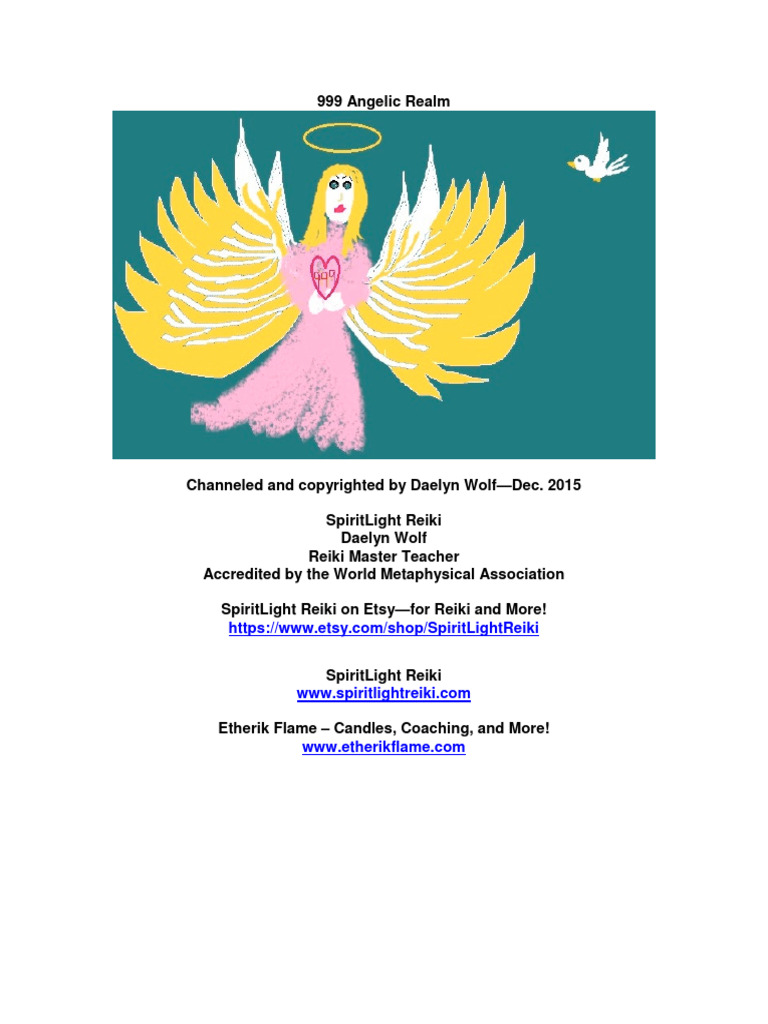 999 Angelic Realm

999

Channeled and copyrighted by Daelyn Wolf—Dec. 2015

SpiritLight Reiki
Daelyn Wolf
Reiki Master Teacher
Accredited by the World Metaphysical Association

SpiritLight Reiki on Etsy—for Reiki and More!
https://www.etsy.com/shop/SpiritLightReiki

SpiritLight Reiki
www.spiritlightreiki.com

Etherik Flame – Candles, Coaching, and More!
www.etherikflame.com